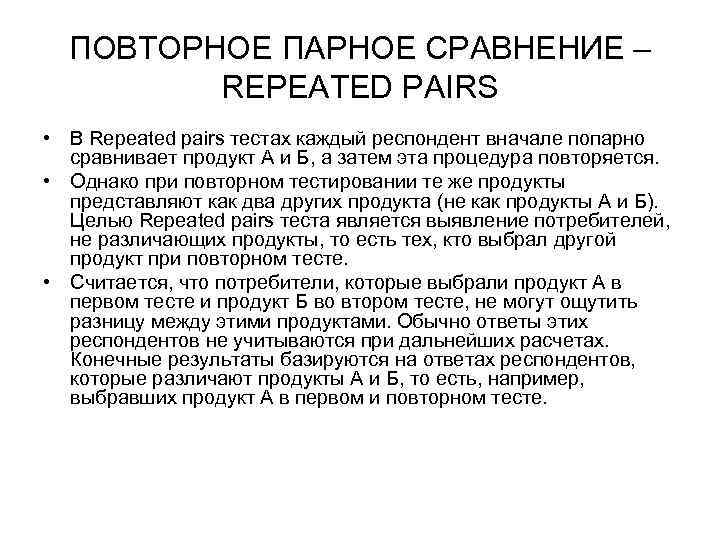 ПОВТОРНОЕ ПАРНОЕ СРАВНЕНИЕ – REPEATED PAIRS

• В Repeated pairs тестах каждый респондент вначале попарно сравнивает продукт А и Б, а затем эта процедура повторяется.
• Однако при повторном тестировании те же продукты представляют как два других продукта (не как продукты А и Б). Целью Repeated pairs теста является выявление потребителей, не различающих продукты, то есть тех, кто выбрал другой продукт при повторном тесте.
• Считается, что потребители, которые выбрали продукт А в первом тесте и продукт Б во втором тесте, не могут ощутить разницу между этими продуктами. Обычно ответы этих респондентов не учитываются при дальнейших расчетах. Конечные результаты базируются на ответах респондентов, которые различают продукты А и Б, то есть, например, выбравших продукт А в первом и повторном тесте.